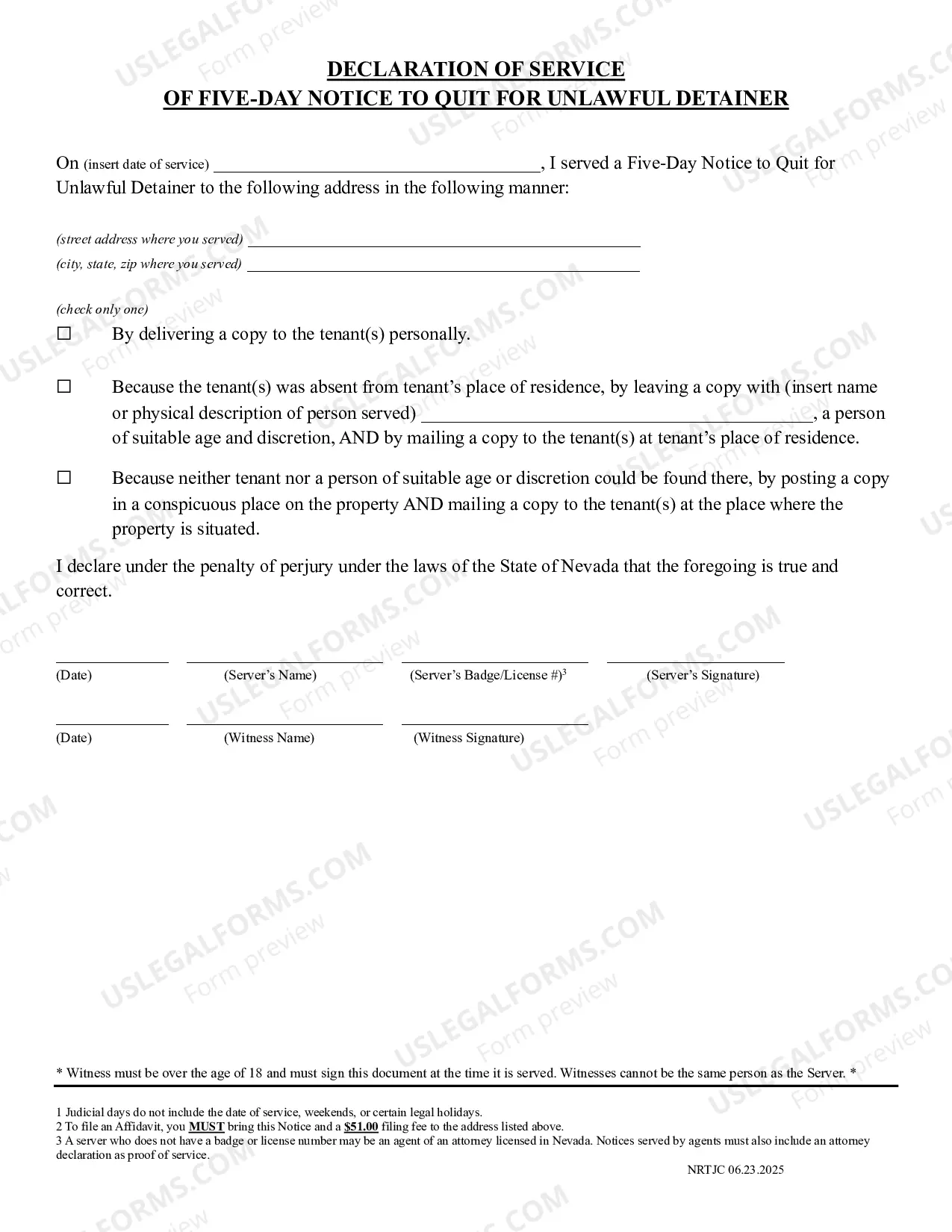 DECLARATION OF SERVICE
OF FIVE-DAY NOTICE TO QUIT FOR UNLAWFUL DETAINER

On (insert date of service) ____, I served a Five-Day Notice to Quit for Unlawful Detainer to the following address in the following manner:

(street address where you served) ____
(city, state, zip where you served) ____

(check only one)
☐ By delivering a copy to the tenant(s) personally.

☐ Because the tenant(s) was absent from tenant's place of residence, by leaving a copy with (insert name or physical description of person served) ____, a person of suitable age and discretion, AND by mailing a copy to the tenant(s) at tenant's place of residence.

☐ Because neither tenant nor a person of suitable age or discretion could be found there, by posting a copy in a conspicuous place on the property AND mailing a copy to the tenant(s) at the place where the property is situated.

I declare under the penalty of perjury under the laws of the State of Nevada that the foregoing is true and correct.

____ (Date)
____ (Server's Name)
____ (Server's Badge/License #)$^{3}$
____ (Server's Signature)

____ (Date)
____ (Witness Name)
____ (Witness Signature)

* Witness must be over the age of 18 and must sign this document at the time it is served. Witnesses cannot be the same person as the Server. *

1 Judicial days do not include the date of service, weekends, or certain legal holidays.
2 To file an Affidavit, you MUST bring this Notice and a $51.00 filing fee to the address listed above.
3 A server who does not have a badge or license number may be an agent of an attorney licensed in Nevada. Notices served by agents must also include an attorney declaration as proof of service.

NRTJC 06.23.2025

USLEGALFORMS.COM
Form preview